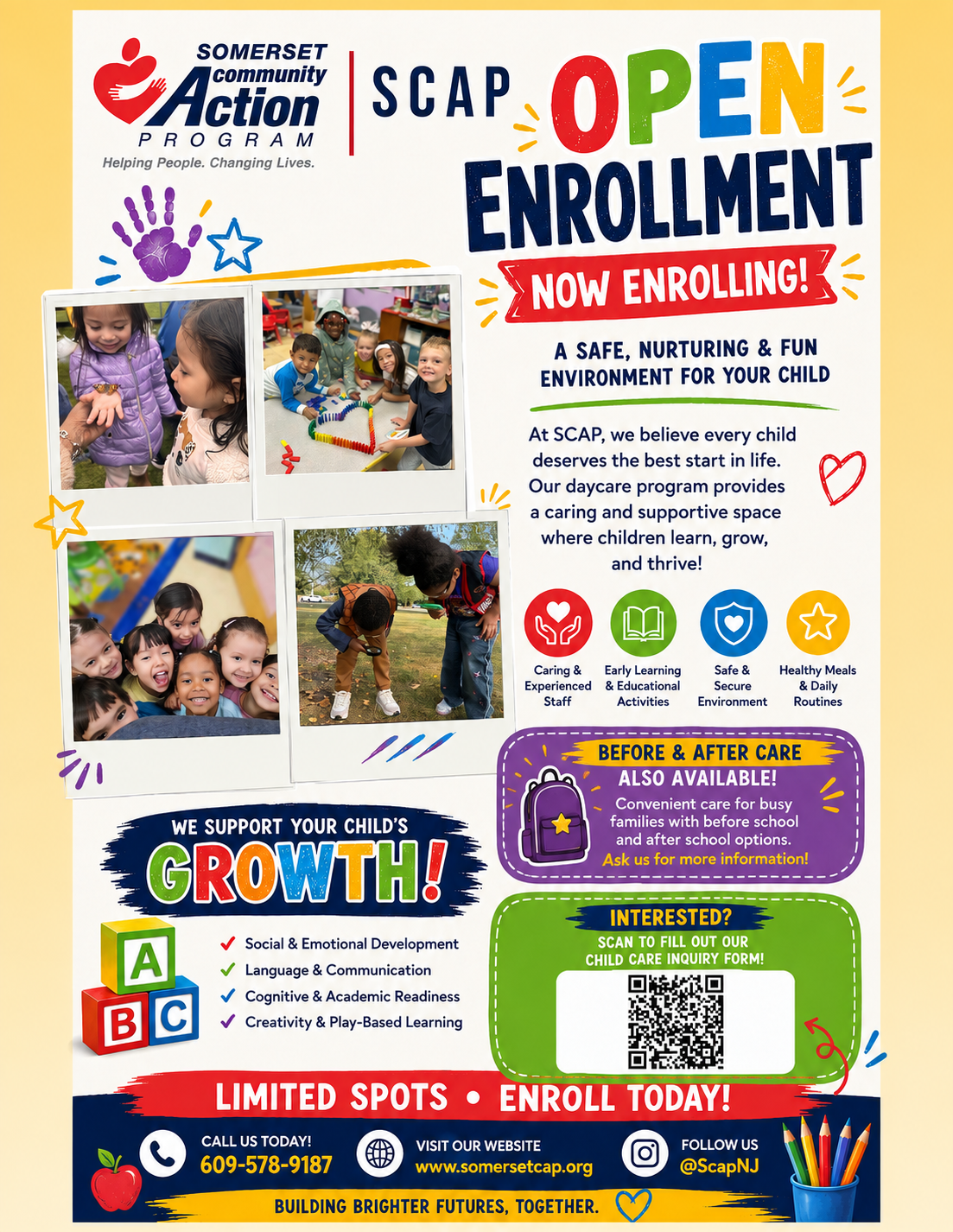 SOMERSET community Action PROGRAM
Helping People. Changing Lives.

SCAP

OPEN ENROLLMENT

NOW ENROLLING!

A SAFE, NURTURING & FUN ENVIRONMENT FOR YOUR CHILD

At SCAP, we believe every child deserves the best start in life. Our daycare program provides a caring and supportive space where children learn, grow, and thrive!

Caring & Experienced Staff

Early Learning & Educational Activities

Safe & Secure Environment

Healthy Meals & Daily Routines

BEFORE & AFTER CARE ALSO AVAILABLE!
Convenient care for busy families with before school and after school options.
Ask us for more information!

WE SUPPORT YOUR CHILD'S GROWTH!

A B C

Social & Emotional Development
Language & Communication
Cognitive & Academic Readiness
Creativity & Play-Based Learning

INTERESTED?
SCAN TO FILL OUT OUR CHILD CARE INQUIRY FORM!

LIMITED SPOTS • ENROLL TODAY!

CALL US TODAY!
609-578-9187

VISIT OUR WEBSITE
www.somersetcap.org

FOLLOW US
@ScapNJ

BUILDING BRIGHTER FUTURES, TOGETHER.